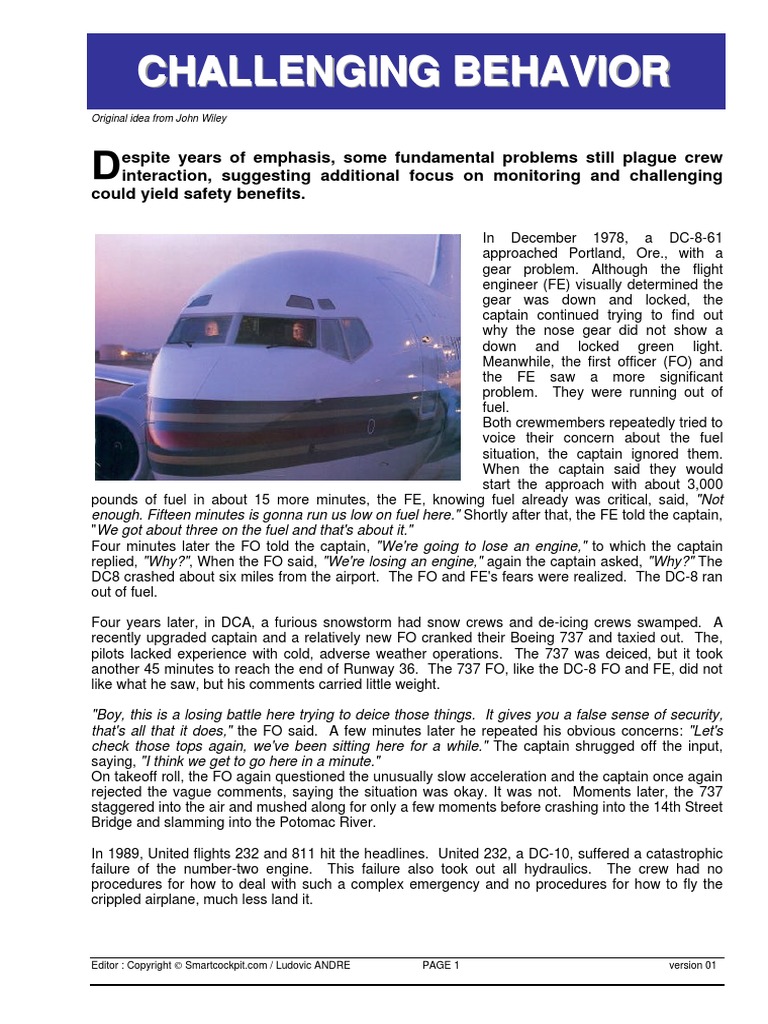 CHALLENGING BEHAVIOR

Original idea from John Wiley

Despite years of emphasis, some fundamental problems still plague crew interaction, suggesting additional focus on monitoring and challenging could yield safety benefits.

In December 1978, a DC-8-61 approached Portland, Ore., with a gear problem. Although the flight engineer (FE) visually determined the gear was down and locked, the captain continued trying to find out why the nose gear did not show a down and locked green light. Meanwhile, the first officer (FO) and the FE saw a more significant problem. They were running out of fuel.
Both crewmembers repeatedly tried to voice their concern about the fuel situation, the captain ignored them. When the captain said they would start the approach with about 3,000 pounds of fuel in about 15 more minutes, the FE, knowing fuel already was critical, said, "Not enough. Fifteen minutes is gonna run us low on fuel here." Shortly after that, the FE told the captain, "We got about three on the fuel and that's about it."
Four minutes later the FO told the captain, "We're going to lose an engine," to which the captain replied, "Why?", When the FO said, "We're losing an engine," again the captain asked, "Why?" The DC8 crashed about six miles from the airport. The FO and FE's fears were realized. The DC-8 ran out of fuel.

Four years later, in DCA, a furious snowstorm had snow crews and de-icing crews swamped. A recently upgraded captain and a relatively new FO cranked their Boeing 737 and taxied out. The, pilots lacked experience with cold, adverse weather operations. The 737 was deiced, but it took another 45 minutes to reach the end of Runway 36. The 737 FO, like the DC-8 FO and FE, did not like what he saw, but his comments carried little weight.

"Boy, this is a losing battle here trying to deice those things. It gives you a false sense of security, that's all that it does," the FO said. A few minutes later he repeated his obvious concerns: "Let's check those tops again, we've been sitting here for a while." The captain shrugged off the input, saying, "I think we get to go here in a minute."
On takeoff roll, the FO again questioned the unusually slow acceleration and the captain once again rejected the vague comments, saying the situation was okay. It was not. Moments later, the 737 staggered into the air and mushed along for only a few moments before crashing into the 14th Street Bridge and slamming into the Potomac River.

In 1989, United flights 232 and 811 hit the headlines. United 232, a DC-10, suffered a catastrophic failure of the number-two engine. This failure also took out all hydraulics. The crew had no procedures for how to deal with such a complex emergency and no procedures for how to fly the crippled airplane, much less land it.

Editor : Copyright © Smartcockpit.com / Ludovic ANDRE PAGE 1 version 01